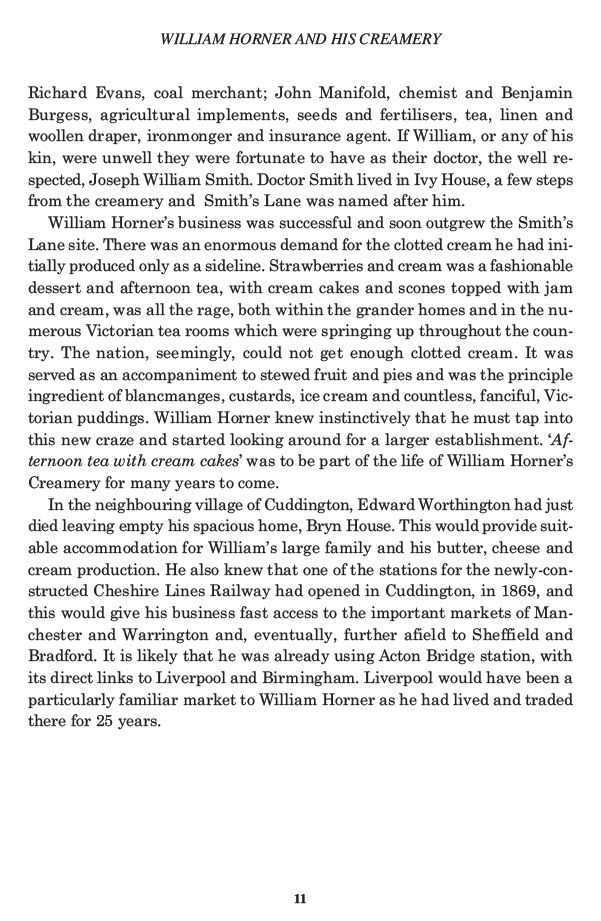 WILLIAM HORNER AND HIS CREAMERY

Richard Evans, coal merchant; John Manifold, chemist and Benjamin Burgess, agricultural implements, seeds and fertilisers, tea, linen and woollen draper, ironmonger and insurance agent. If William, or any of his kin, were unwell they were fortunate to have as their doctor, the well respected, Joseph William Smith. Doctor Smith lived in Ivy House, a few steps from the creamery and Smith's Lane was named after him.

William Horner's business was successful and soon outgrew the Smith's Lane site. There was an enormous demand for the clotted cream he had initially produced only as a sideline. Strawberries and cream was a fashionable dessert and afternoon tea, with cream cakes and scones topped with jam and cream, was all the rage, both within the grander homes and in the numerous Victorian tea rooms which were springing up throughout the country. The nation, seemingly, could not get enough clotted cream. It was served as an accompaniment to stewed fruit and pies and was the principle ingredient of blancmanges, custards, ice cream and countless, fanciful, Victorian puddings. William Horner knew instinctively that he must tap into this new craze and started looking around for a larger establishment. 'Afternoon tea with cream cakes' was to be part of the life of William Horner's Creamery for many years to come.

In the neighbouring village of Cuddington, Edward Worthington had just died leaving empty his spacious home, Bryn House. This would provide suitable accommodation for William's large family and his butter, cheese and cream production. He also knew that one of the stations for the newly-constructed Cheshire Lines Railway had opened in Cuddington, in 1869, and this would give his business fast access to the important markets of Manchester and Warrington and, eventually, further afield to Sheffield and Bradford. It is likely that he was already using Acton Bridge station, with its direct links to Liverpool and Birmingham. Liverpool would have been a particularly familiar market to William Horner as he had lived and traded there for 25 years.

11